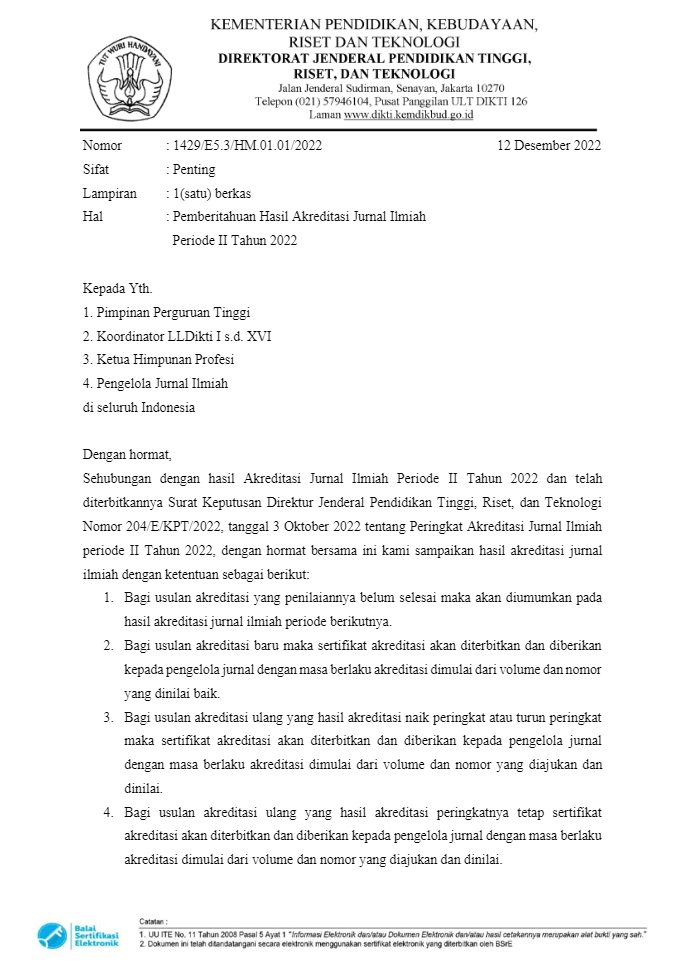 TUT WURI HANDAYANI

KEMENTERIAN PENDIDIKAN, KEBUDAYAAN, RISET DAN TEKNOLOGI
DIREKTORAT JENDERAL PENDIDIKAN TINGGI, RISET, DAN TEKNOLOGI
Jalan Jenderal Sudirman, Senayan, Jakarta 10270
Telepon (021) 57946104, Pusat Panggilan ULT DIKTI 126
Laman www.dikti.kemdikbud.go.id

Nomor : 1429/E5.3/HM.01.01/2022 12 Desember 2022
Sifat : Penting
Lampiran : 1(satu) berkas
Hal : Pemberitahuan Hasil Akreditasi Jurnal Ilmiah Periode II Tahun 2022

Kepada Yth.
1. Pimpinan Perguruan Tinggi
2. Koordinator LLDikti I s.d. XVI
3. Ketua Himpunan Profesi
4. Pengelola Jurnal Ilmiah
di seluruh Indonesia

Dengan hormat,
Sehubungan dengan hasil Akreditasi Jurnal Ilmiah Periode II Tahun 2022 dan telah diterbitkannya Surat Keputusan Direktur Jenderal Pendidikan Tinggi, Riset, dan Teknologi Nomor 204/E/KPT/2022, tanggal 3 Oktober 2022 tentang Peringkat Akreditasi Jurnal Ilmiah periode II Tahun 2022, dengan hormat bersama ini kami sampaikan hasil akreditasi jurnal ilmiah dengan ketentuan sebagai berikut:
1. Bagi usulan akreditasi yang penilaiannya belum selesai maka akan diumumkan pada hasil akreditasi jurnal ilmiah periode berikutnya.
2. Bagi usulan akreditasi baru maka sertifikat akreditasi akan diterbitkan dan diberikan kepada pengelola jurnal dengan masa berlaku akreditasi dimulai dari volume dan nomor yang dinilai baik.
3. Bagi usulan akreditasi ulang yang hasil akreditasi naik peringkat atau turun peringkat maka sertifikat akreditasi akan diterbitkan dan diberikan kepada pengelola jurnal dengan masa berlaku akreditasi dimulai dari volume dan nomor yang diajukan dan dinilai.
4. Bagi usulan akreditasi ulang yang hasil akreditasi peringkatnya tetap sertifikat akreditasi akan diterbitkan dan diberikan kepada pengelola jurnal dengan masa berlaku akreditasi dimulai dari volume dan nomor yang diajukan dan dinilai.

Balai Sertifikasi Elektronik
Catatan :
1. UU ITE No. 11 Tahun 2008 Pasal 5 Ayat 1 "Informasi Elektronik dan/atau Dokumen Elektronik dan/atau hasil cetakannya merupakan alat bukti yang sah."
2. Dokumen ini telah ditandatangani secara elektronik menggunakan sertifikat elektronik yang diterbitkan oleh BSrE